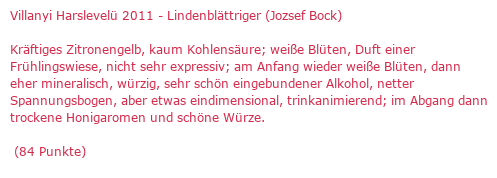 Villanyi Harslevelü 2011 - Lindenblättriger (Jozsef Bock)

Kräftiges Zitronengelb, kaum Kohlensäure; weiße Blüten, Duft einer Frühlingswiese, nicht sehr expressiv; am Anfang wieder weiße Blüten, dann eher mineralisch, würzig, sehr schön eingebundener Alkohol, netter Spannungsbogen, aber etwas eindimensional, trinkanimierend; im Abgang dann trockene Honigaromen und schöne Würze.

(84 Punkte)